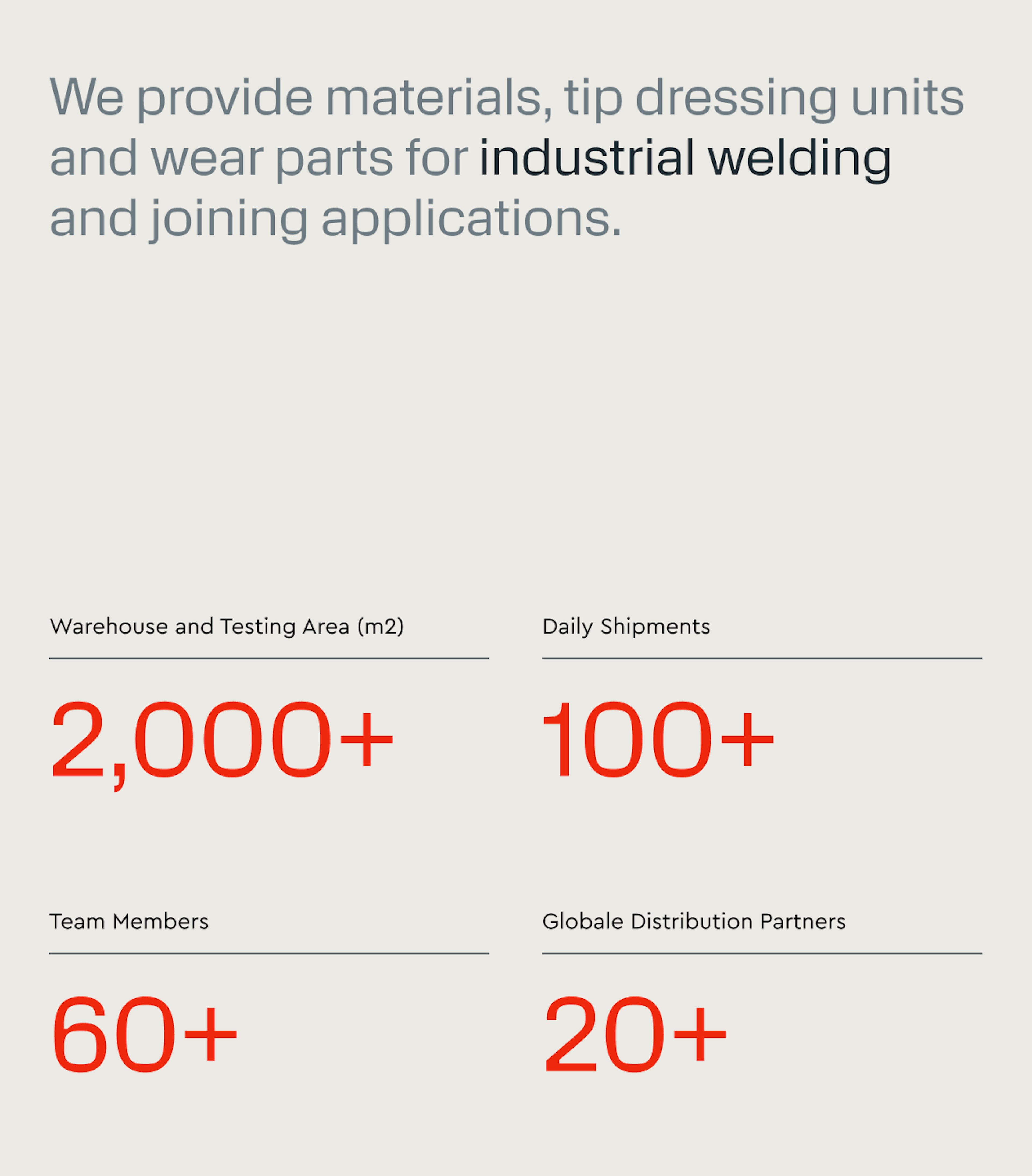 We provide materials, tip dressing units and wear parts for industrial welding and joining applications.

Warehouse and Testing Area (m2)

2,000+

Daily Shipments

100+

Team Members

60+

Globale Distribution Partners

20+